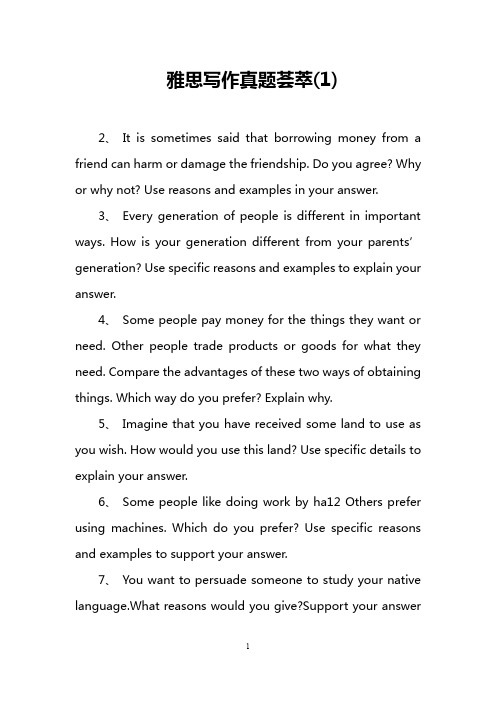 雅思写作真题荟萃(1)

2、 It is sometimes said that borrowing money from a friend can harm or damage the friendship. Do you agree? Why or why not? Use reasons and examples in your answer.

3、 Every generation of people is different in important ways. How is your generation different from your parents' generation? Use specific reasons and examples to explain your answer.

4、 Some people pay money for the things they want or need. Other people trade products or goods for what they need. Compare the advantages of these two ways of obtaining things. Which way do you prefer? Explain why.

5、 Imagine that you have received some land to use as you wish. How would you use this land? Use specific details to explain your answer.

6、 Some people like doing work by ha12 Others prefer using machines. Which do you prefer? Use specific reasons and examples to support your answer.

7、 You want to persuade someone to study your native language.What reasons would you give?Support your answer

1